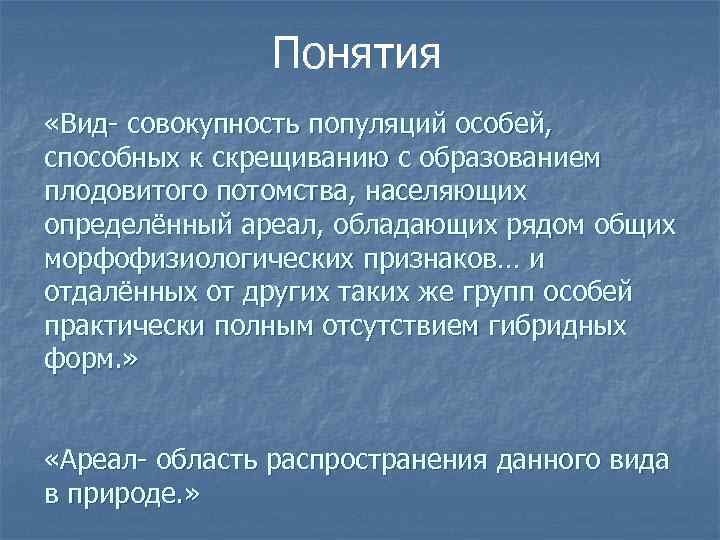 Понятия

«Вид- совокупность популяций особей, способных к скрещиванию с образованием плодовитого потомства, населяющих определённый ареал, обладающих рядом общих морфофизиологических признаков… и отдалённых от других таких же групп особей практически полным отсутствием гибридных форм.»

«Ареал- область распространения данного вида в природе.»